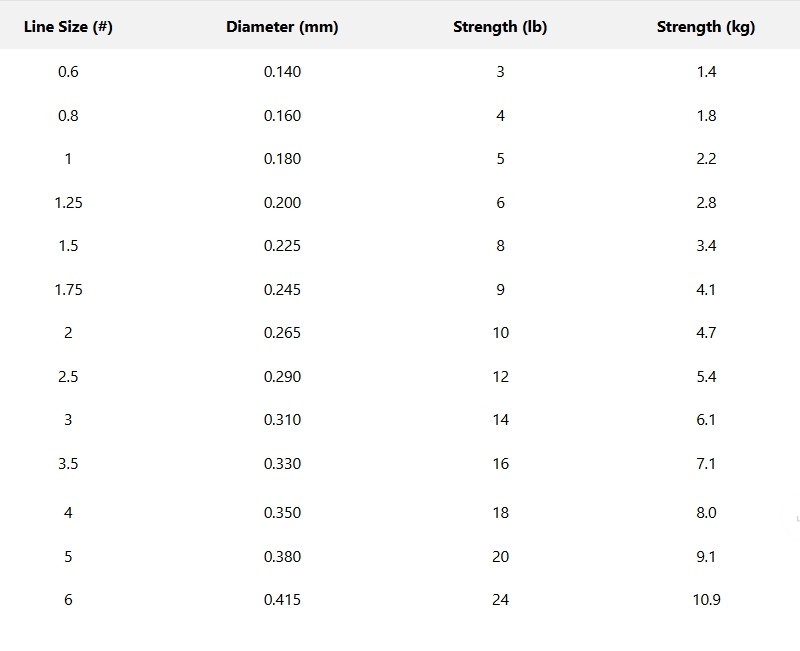 | Line Size (#) | Diameter (mm) | Strength (lb) | Strength (kg) |
|---|---|---|---|
| 0.6 | 0.140 | 3 | 1.4 |
| 0.8 | 0.160 | 4 | 1.8 |
| 1 | 0.180 | 5 | 2.2 |
| 1.25 | 0.200 | 6 | 2.8 |
| 1.5 | 0.225 | 8 | 3.4 |
| 1.75 | 0.245 | 9 | 4.1 |
| 2 | 0.265 | 10 | 4.7 |
| 2.5 | 0.290 | 12 | 5.4 |
| 3 | 0.310 | 14 | 6.1 |
| 3.5 | 0.330 | 16 | 7.1 |
| 4 | 0.350 | 18 | 8.0 |
| 5 | 0.380 | 20 | 9.1 |
| 6 | 0.415 | 24 | 10.9 |